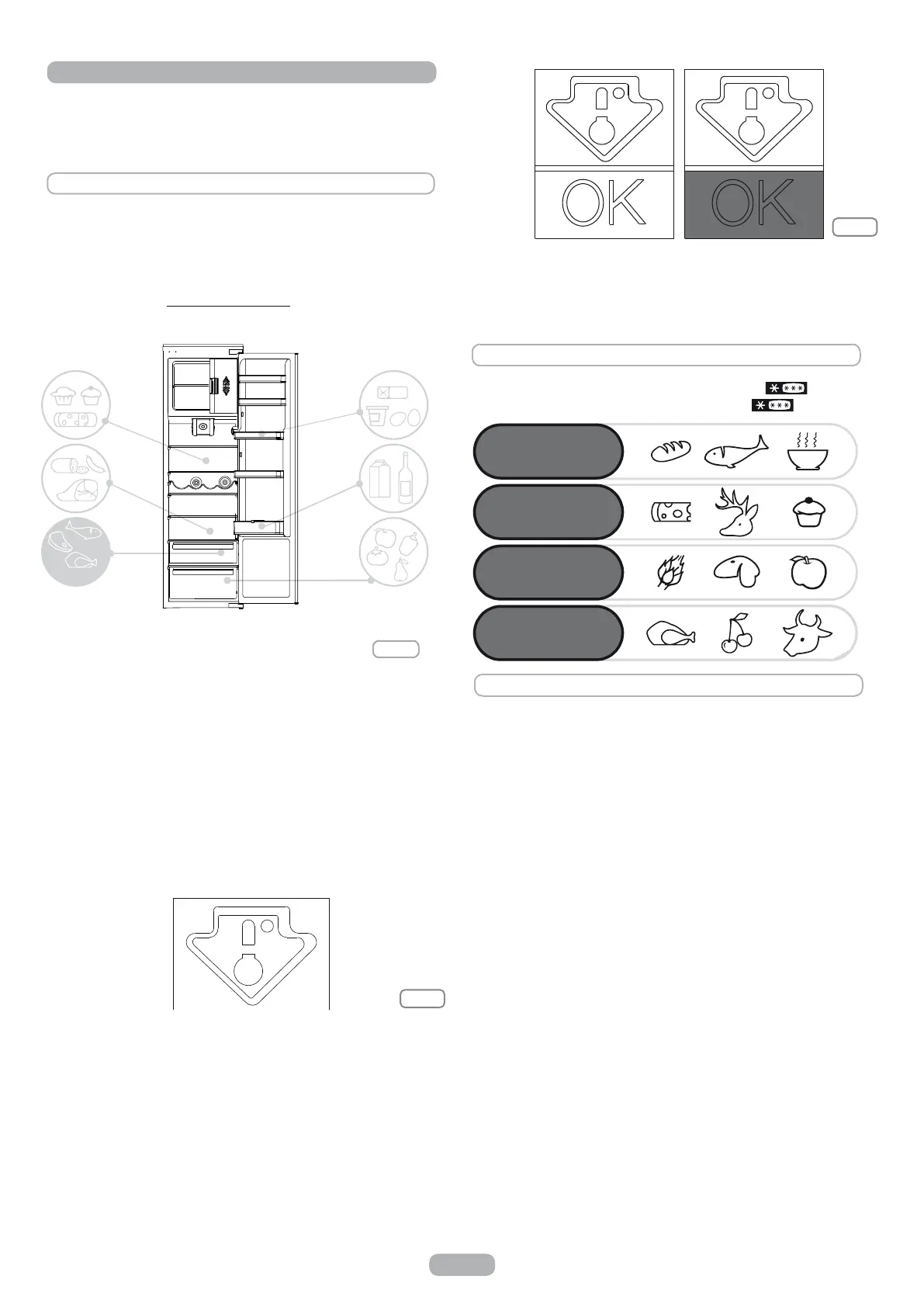 OK

OK